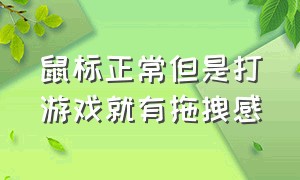 鼠标正常但是打游戏就有拖拽感